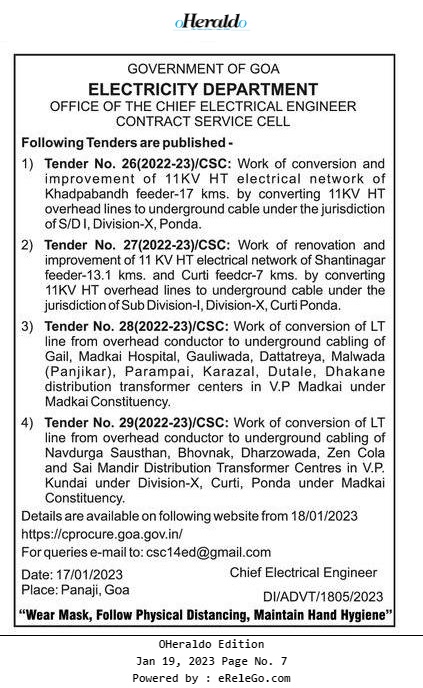 oHeraldo

GOVERNMENT OF GOA
ELECTRICITY DEPARTMENT
OFFICE OF THE CHIEF ELECTRICAL ENGINEER
CONTRACT SERVICE CELL

Following Tenders are published -

1) Tender No. 26(2022-23)/CSC: Work of conversion and improvement of 11KV HT electrical network of Khadpabandh feeder-17 kms. by converting 11KV HT overhead lines to underground cable under the jurisdiction of S/D I, Division-X, Ponda.

2) Tender No. 27(2022-23)/CSC: Work of renovation and improvement of 11 KV HT electrical network of Shantinagar feeder-13.1 kms. and Curti feedcr-7 kms. by converting 11KV HT overhead lines to underground cable under the jurisdiction of Sub Division-I, Division-X, Curti Ponda.

3) Tender No. 28(2022-23)/CSC: Work of conversion of LT line from overhead conductor to underground cabling of Gail, Madkai Hospital, Gauliwada, Dattatreya, Malwada (Panjikar), Parampai, Karazal, Dutale, Dhakane distribution transformer centers in V.P Madkai under Madkai Constituency.

4) Tender No. 29(2022-23)/CSC: Work of conversion of LT line from overhead conductor to underground cabling of Navdurga Sausthan, Bhovnak, Dharzowada, Zen Cola and Sai Mandir Distribution Transformer Centres in V.P. Kundai under Division-X, Curti, Ponda under Madkai Constituency.

Details are available on following website from 18/01/2023
https://cprocure.goa.gov.in/
For queries e-mail to: csc14ed@gmail.com

Date: 17/01/2023
Place: Panaji, Goa

Chief Electrical Engineer

DI/ADVT/1805/2023

"Wear Mask, Follow Physical Distancing, Maintain Hand Hygiene"

OHeraldo Edition
Jan 19, 2023 Page No. 7
Powered by : eReleGo.com